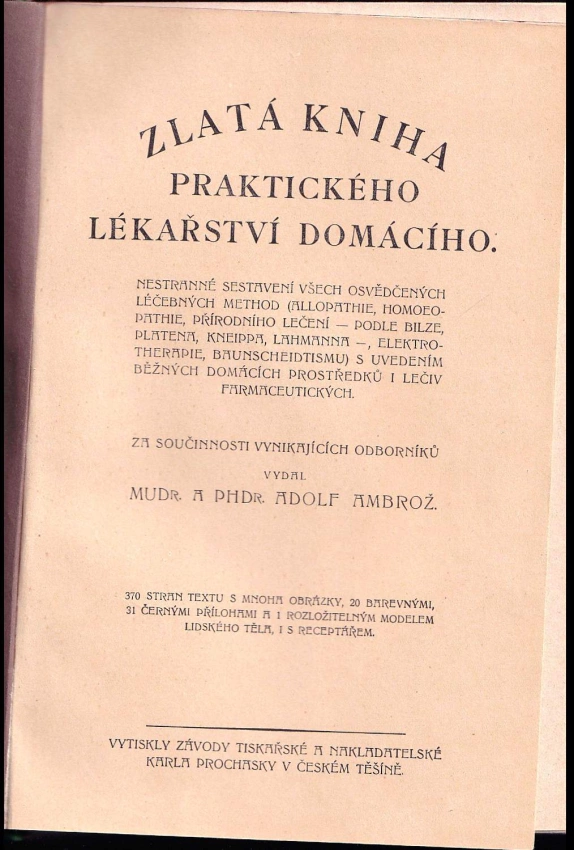 ZLATÁ KNIHA
PRAKTICKÉHO
LÉKAŘSTVÍ DOMÁCÍHO.

NESTRANNÉ SESTAVENÍ VŠECH OSVĚDČENÝCH LÉČEBNÝCH METHOD (ALLOPATHIE, HOMOEOPATHIE, PŘÍRODNÍHO LEČENÍ — PODLE BILZE, PLATENA, KNEIPPA, LAHMANNA —, ELEKTROTHERAPIE, BAUNSCHEIDTISMU) S UVEDENÍM BĚŽNÝCH DOMÁCÍCH PROSTŘEDKŮ I LEČIV FARMACEUTICKÝCH.

ZA SOUČINNOSTI VYNIKAJÍCÍCH ODBORNÍKŮ
VYDAL
MUDR. A PHDR. ADOLF AMBROŽ.

370 STRAN TEXTU S MNOHA OBRÁZKY, 20 BAREVNÝMI, 31 ČERNÝMI PŘÍLOHAMI A 1 ROZLOŽITELNÝM MODELEM LIDSKÉHO TĚLA, I S RECEPTÁŘEM.

VYTISKLY ZÁVODY TISKAŘSKÉ A NAKLADATELSKÉ KARLA PROCHASKY V ČESKÉM TĚŠÍNĚ.